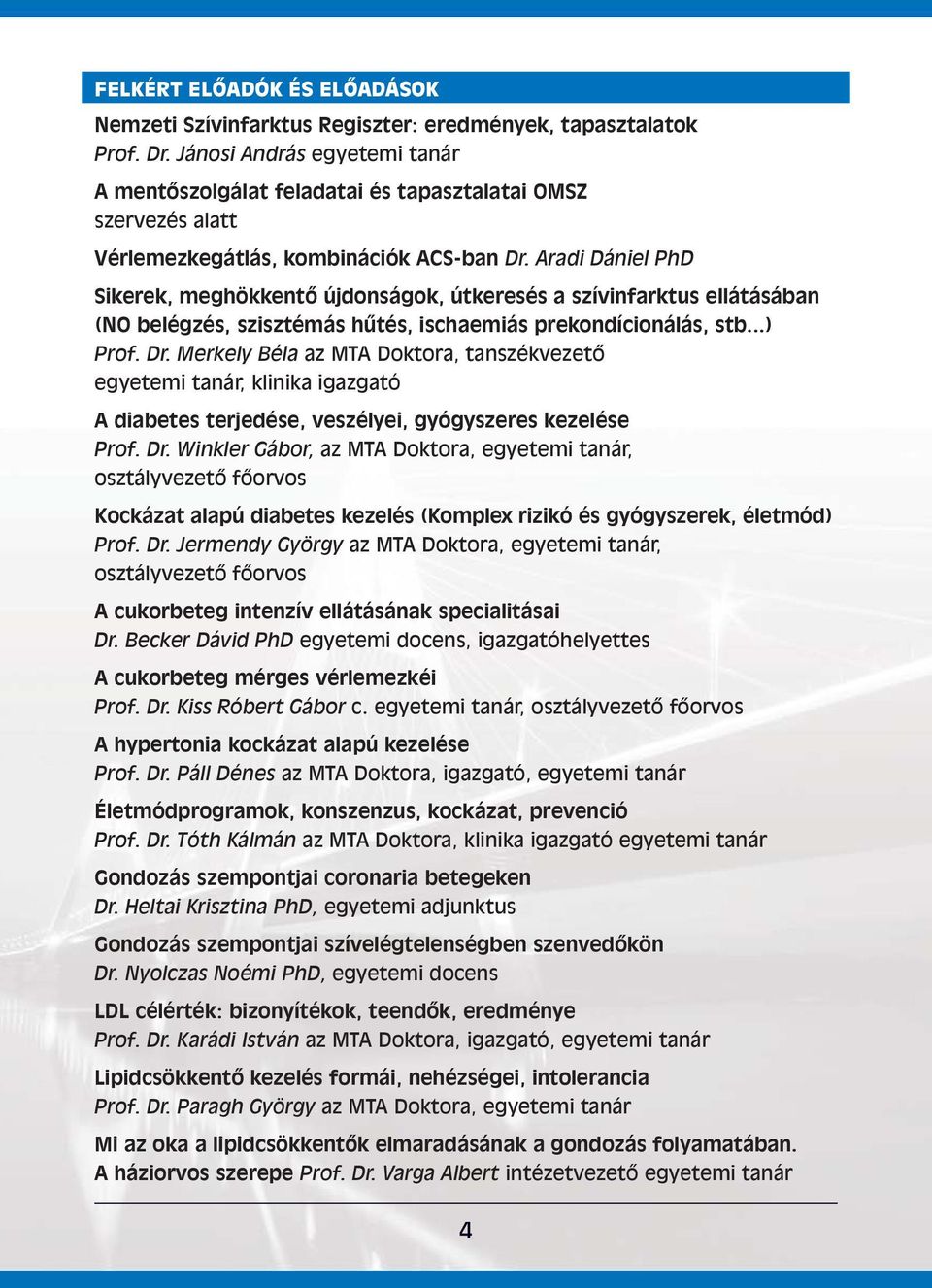 FELKÉRT ELŐADÓK ÉS ELŐADÁSOK

Nemzeti Szívinfarktus Regiszter: eredmények, tapasztalatok
Prof. Dr. Jánosi András egyetemi tanár

A mentőszolgálat feladatai és tapasztalatai OMSZ szervezés alatt

Vérlemezkegátlás, kombinációk ACS-ban Dr. Aradi Dániel PhD

Sikerek, meghökkentő újdonságok, útkeresés a szívinfarktus ellátásában (NO belégzés, szisztémás hűtés, ischaemiás prekondícionálás, stb...)
Prof. Dr. Merkely Béla az MTA Doktora, tanszékvezető egyetemi tanár, klinika igazgató

A diabetes terjedése, veszélyei, gyógyszeres kezelése
Prof. Dr. Winkler Gábor, az MTA Doktora, egyetemi tanár, osztályvezető főorvos

Kockázat alapú diabetes kezelés (Komplex rizikó és gyógyszerek, életmód)
Prof. Dr. Jermendy György az MTA Doktora, egyetemi tanár, osztályvezető főorvos

A cukorbeteg intenzív ellátásának specialitásai
Dr. Becker Dávid PhD egyetemi docens, igazgatóhelyettes

A cukorbeteg mérges vérlemezkéi
Prof. Dr. Kiss Róbert Gábor c. egyetemi tanár, osztályvezető főorvos

A hypertonia kockázat alapú kezelése
Prof. Dr. Páll Dénes az MTA Doktora, igazgató, egyetemi tanár

Életmódprogramok, konszenzus, kockázat, prevenció
Prof. Dr. Tóth Kálmán az MTA Doktora, klinika igazgató egyetemi tanár

Gondozás szempontjai coronaria betegeken
Dr. Heltai Krisztina PhD, egyetemi adjunktus

Gondozás szempontjai szívelégtelenségben szenvedőkön
Dr. Nyolczas Noémi PhD, egyetemi docens

LDL célérték: bizonyítékok, teendők, eredménye
Prof. Dr. Karádi István az MTA Doktora, igazgató, egyetemi tanár

Lipidcsökkentő kezelés formái, nehézségei, intolerancia
Prof. Dr. Paragh György az MTA Doktora, egyetemi tanár

Mi az oka a lipidcsökkentők elmaradásának a gondozás folyamatában. A háziorvos szerepe Prof. Dr. Varga Albert intézetvezető egyetemi tanár

4